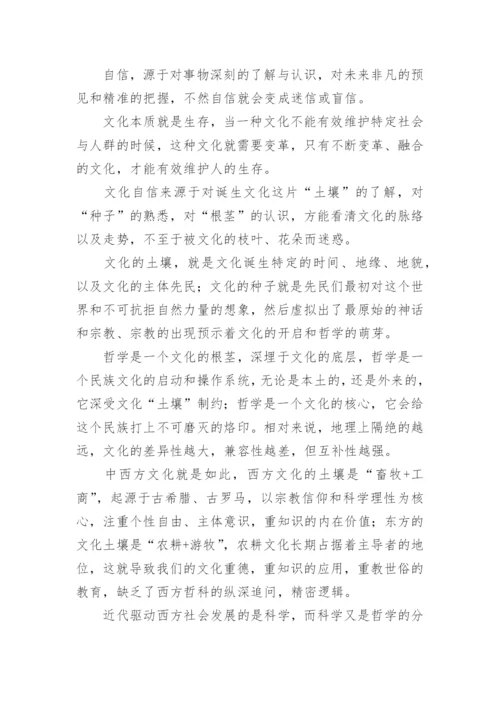 自信，源于对事物深刻的了解与认识，对未来非凡的预见和精准的把握，不然自信就会变成迷信或盲信。

文化本质就是生存，当一种文化不能有效维护特定社会与人群的时候，这种文化就需要变革，只有不断变革、融合的文化，才能有效维护人的生存。

文化自信来源于对诞生文化这片“土壤”的了解，对“种子”的熟悉，对“根茎”的认识，方能看清文化的脉络以及走势，不至于被文化的枝叶、花朵而迷惑。

文化的土壤，就是文化诞生特定的时间、地缘、地貌，以及文化的主体先民；文化的种子就是先民们最初对这个世界和不可抗拒自然力量的想象，然后虚拟出了最原始的神话和宗教、宗教的出现预示着文化的开启和哲学的萌芽。

哲学是一个文化的根茎，深埋于文化的底层，哲学是一个民族文化的启动和操作系统，无论是本土的，还是外来的，它深受文化“土壤”制约；哲学是一个文化的核心，它会给这个民族打上不可磨灭的烙印。相对来说，地理上隔绝的越远，文化的差异性越大，兼容性越差，但互补性越强。

中西方文化就是如此，西方文化的土壤是“畜牧+工商”，起源于古希腊、古罗马，以宗教信仰和科学理性为核心，注重个性自由、主体意识，重知识的内在价值；东方的文化土壤是“农耕+游牧”，农耕文化长期占据着主导者的地位，这就导致我们的文化重德，重知识的应用，重教世俗的教育，缺乏了西方哲科的纵深追问，精密逻辑。

近代驱动西方社会发展的是科学，而科学又是哲学的分